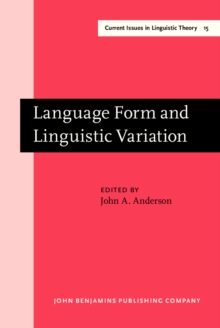 Current Issues in Linguistic Theory 15

Language Form and Linguistic Variation

EDITED BY
John A. Anderson

JOHN BENJAMINS PUBLISHING COMPANY